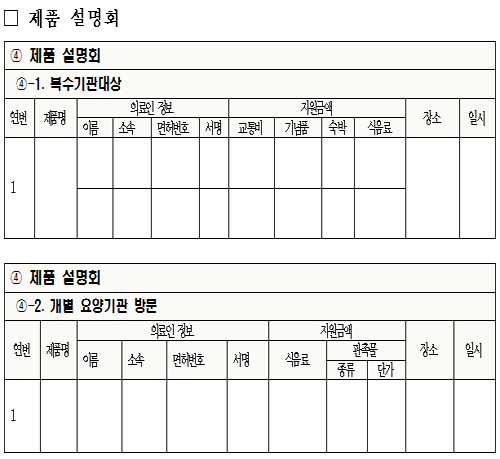 □ 제품 설명회

④ 제품 설명회

④-1. 복수기관대상

| 연번 | 제품명 | 의료인 정보 | | | | 지원금액 | | | | 장소 | 일시 |
|---|---|---|---|---|---|---|---|---|---|---|---|
| | | 이름 | 소속 | 면허번호 | 서명 | 교통비 | 기념품 | 숙박 | 식음료 | | |
| 1 | | | | | | | | | | | |
| | | | | | | | | | | | |

④ 제품 설명회

④-2. 개별 요양기관 방문

| 연번 | 제품명 | 의료인 정보 | | | | 지원금액 | | | 장소 | 일시 |
|---|---|---|---|---|---|---|---|---|---|---|
| | | 이름 | 소속 | 면허번호 | 서명 | 식음료 | 판촉물 | | | |
| | | | | | | | 종류 | 단가 | | |
| 1 | | | | | | | | | | |